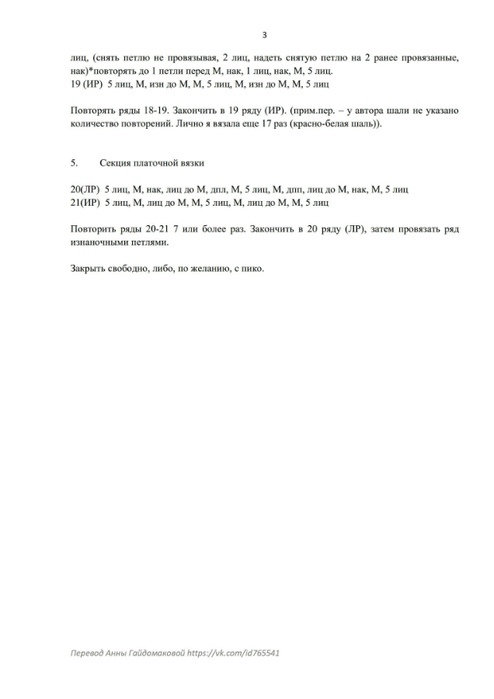 3

лиц, (снять петлю не провязывая, 2 лиц, надеть снятую петлю на 2 ранее провязанные, нак)*повторять до 1 петли перед М, нак, 1 лиц, нак, М, 5 лиц.
19 (ИР) 5 лиц, М, изн до М, М, 5 лиц, М, изн до М, М, 5 лиц

Повторять ряды 18-19. Закончить в 19 ряду (ИР). (прим.пер. – у автора шали не указано количество повторений. Лично я вязала еще 17 раз (красно-белая шаль)).

5. Секция платочной вязки

20(ЛР) 5 лиц, М, нак, лиц до М, дпл, М, 5 лиц, М, дпп, лиц до М, нак, М, 5 лиц
21(ИР) 5 лиц, М, лиц до М, М, 5 лиц, М, лиц до М, М, 5 лиц

Повторить ряды 20-21 7 или более раз. Закончить в 20 ряду (ЛР), затем провязать ряд изнаночными петлями.

Закрыть свободно, либо, по желанию, с пико.

Перевод Анны Гайдомаковой https://vk.com/id765541